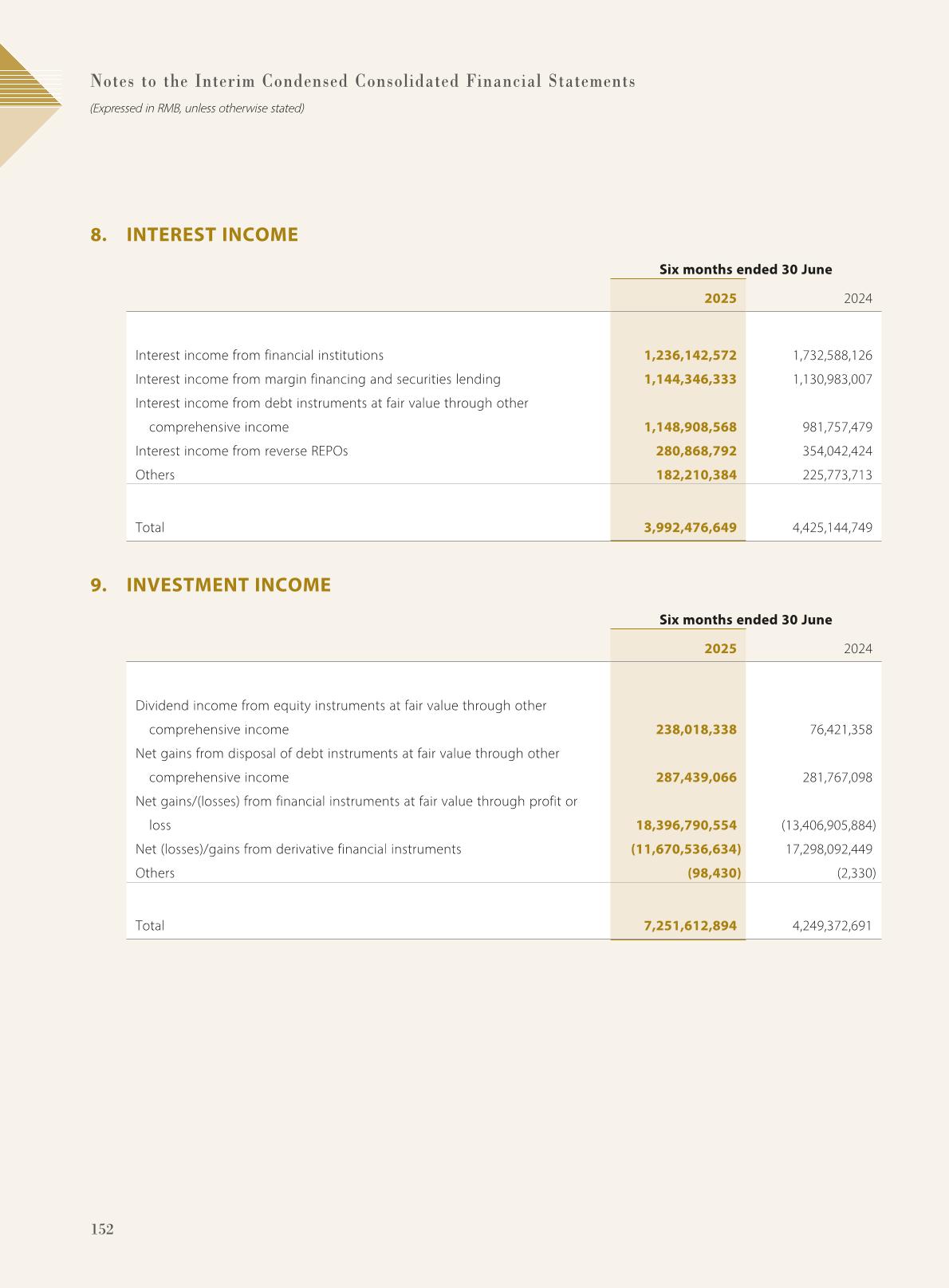 Notes to the Interim Condensed Consolidated Financial Statements

(Expressed in RMB, unless otherwise stated)

8. INTEREST INCOME

| | Six months ended 30 June | |
|---|---|---|
| | 2025 | 2024 |
| Interest income from financial institutions | 1,236,142,572 | 1,732,588,126 |
| Interest income from margin financing and securities lending | 1,144,346,333 | 1,130,983,007 |
| Interest income from debt instruments at fair value through other comprehensive income | 1,148,908,568 | 981,757,479 |
| Interest income from reverse REPOs | 280,868,792 | 354,042,424 |
| Others | 182,210,384 | 225,773,713 |
| Total | 3,992,476,649 | 4,425,144,749 |

9. INVESTMENT INCOME

| | Six months ended 30 June | |
|---|---|---|
| | 2025 | 2024 |
| Dividend income from equity instruments at fair value through other comprehensive income | 238,018,338 | 76,421,358 |
| Net gains from disposal of debt instruments at fair value through other comprehensive income | 287,439,066 | 281,767,098 |
| Net gains/(losses) from financial instruments at fair value through profit or loss | 18,396,790,554 | (13,406,905,884) |
| Net (losses)/gains from derivative financial instruments | (11,670,536,634) | 17,298,092,449 |
| Others | (98,430) | (2,330) |
| Total | 7,251,612,894 | 4,249,372,691 |

152